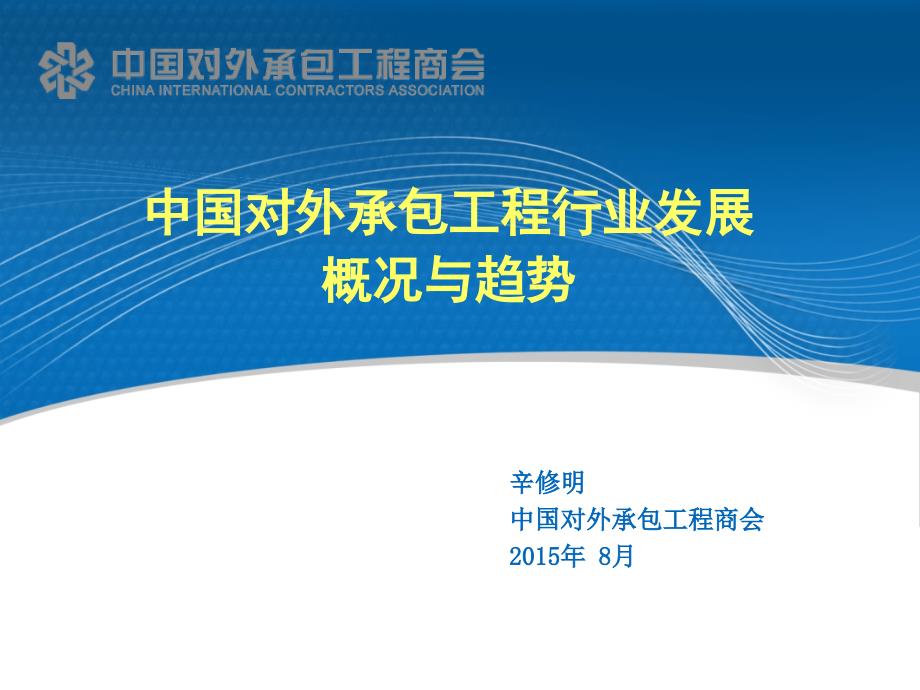 中国对外承包工程商会
CHINA INTERNATIONAL CONTRACTORS ASSOCIATION

中国对外承包工程行业发展概况与趋势

辛修明
中国对外承包工程商会
2015年 8月